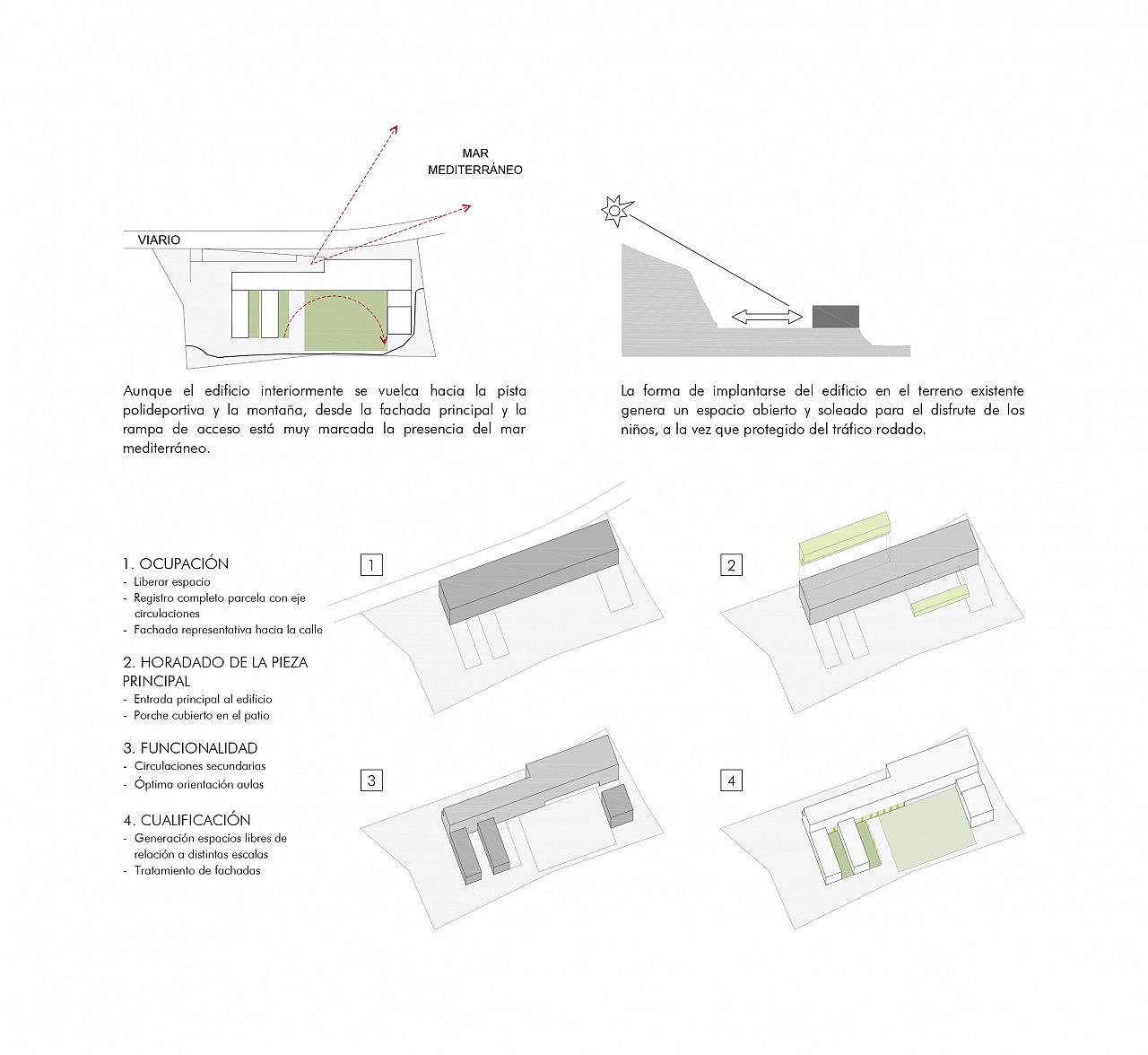 MAR
MEDITERRÁNEO

VIARIO

Aunque el edificio interiormente se vuelca hacia la pista polideportiva y la montaña, desde la fachada principal y la rampa de acceso está muy marcada la presencia del mar mediterráneo.

La forma de implantarse del edificio en el terreno existente genera un espacio abierto y soleado para el disfrute de los niños, a la vez que protegido del tráfico rodado.

1. OCUPACIÓN
- Liberar espacio
- Registro completo parcela con eje circulaciones
- Fachada representativa hacia la calle

2. HORADADO DE LA PIEZA PRINCIPAL
- Entrada principal al edificio
- Porche cubierto en el patio

3. FUNCIONALIDAD
- Circulaciones secundarias
- Óptima orientación aulas

4. CUALIFICACIÓN
- Generación espacios libres de relación a distintas escalas
- Tratamiento de fachadas

1

2

3

4